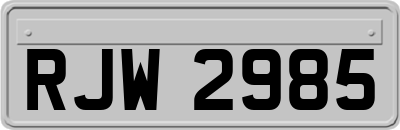 RJW 2985